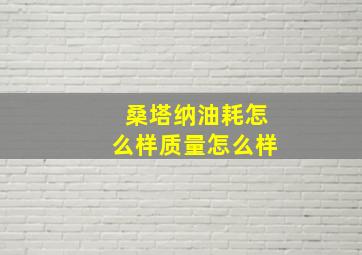 桑塔纳油耗怎么样质量怎么样